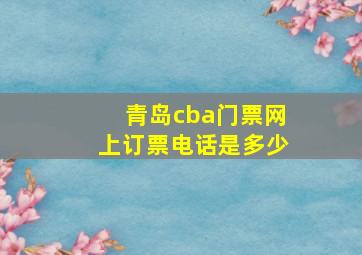 青岛cba门票网上订票电话是多少